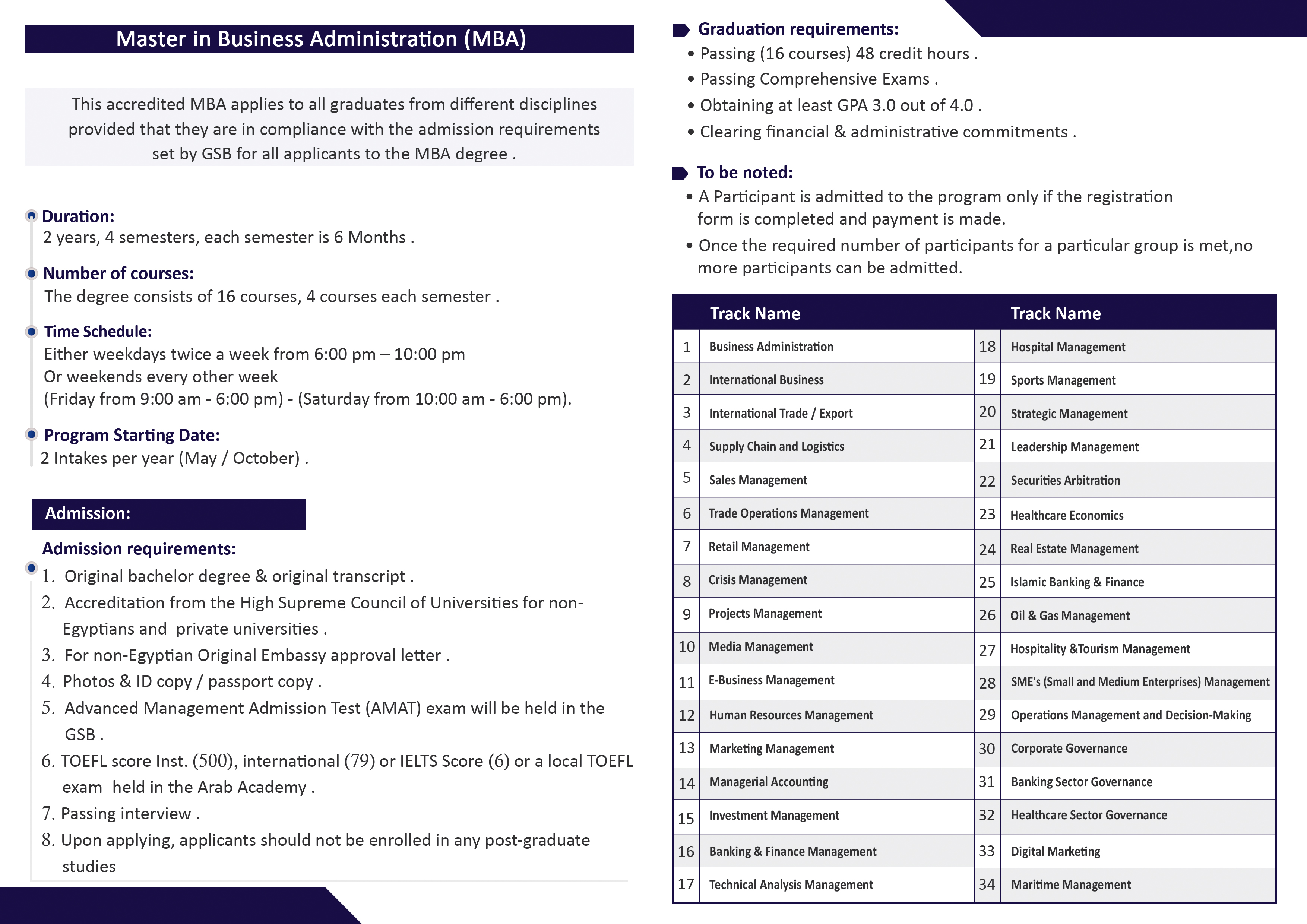 Master in Business Administration (MBA)

This accredited MBA applies to all graduates from different disciplines provided that they are in compliance with the admission requirements set by GSB for all applicants to the MBA degree .

Duration:
2 years, 4 semesters, each semester is 6 Months .

Number of courses:
The degree consists of 16 courses, 4 courses each semester .

Time Schedule:
Either weekdays twice a week from 6:00 pm – 10:00 pm
Or weekends every other week
(Friday from 9:00 am - 6:00 pm) - (Saturday from 10:00 am - 6:00 pm).

Program Starting Date:
2 Intakes per year (May / October) .

Admission:

Admission requirements:
1. Original bachelor degree & original transcript .
2. Accreditation from the High Supreme Council of Universities for non-Egyptians and private universities .
3. For non-Egyptian Original Embassy approval letter .
4. Photos & ID copy / passport copy .
5. Advanced Management Admission Test (AMAT) exam will be held in the GSB .
6. TOEFL score Inst. (500), international (79) or IELTS Score (6) or a local TOEFL exam held in the Arab Academy .
7. Passing interview .
8. Upon applying, applicants should not be enrolled in any post-graduate studies

Graduation requirements:
• Passing (16 courses) 48 credit hours .
• Passing Comprehensive Exams .
• Obtaining at least GPA 3.0 out of 4.0 .
• Clearing financial & administrative commitments .

To be noted:
• A Participant is admitted to the program only if the registration form is completed and payment is made.
• Once the required number of participants for a particular group is met,no more participants can be admitted.

| | Track Name | | Track Name |
|---|---|---|---|
| 1 | Business Administration | 18 | Hospital Management |
| 2 | International Business | 19 | Sports Management |
| 3 | International Trade / Export | 20 | Strategic Management |
| 4 | Supply Chain and Logistics | 21 | Leadership Management |
| 5 | Sales Management | 22 | Securities Arbitration |
| 6 | Trade Operations Management | 23 | Healthcare Economics |
| 7 | Retail Management | 24 | Real Estate Management |
| 8 | Crisis Management | 25 | Islamic Banking & Finance |
| 9 | Projects Management | 26 | Oil & Gas Management |
| 10 | Media Management | 27 | Hospitality &Tourism Management |
| 11 | E-Business Management | 28 | SME's (Small and Medium Enterprises) Management |
| 12 | Human Resources Management | 29 | Operations Management and Decision-Making |
| 13 | Marketing Management | 30 | Corporate Governance |
| 14 | Managerial Accounting | 31 | Banking Sector Governance |
| 15 | Investment Management | 32 | Healthcare Sector Governance |
| 16 | Banking & Finance Management | 33 | Digital Marketing |
| 17 | Technical Analysis Management | 34 | Maritime Management |